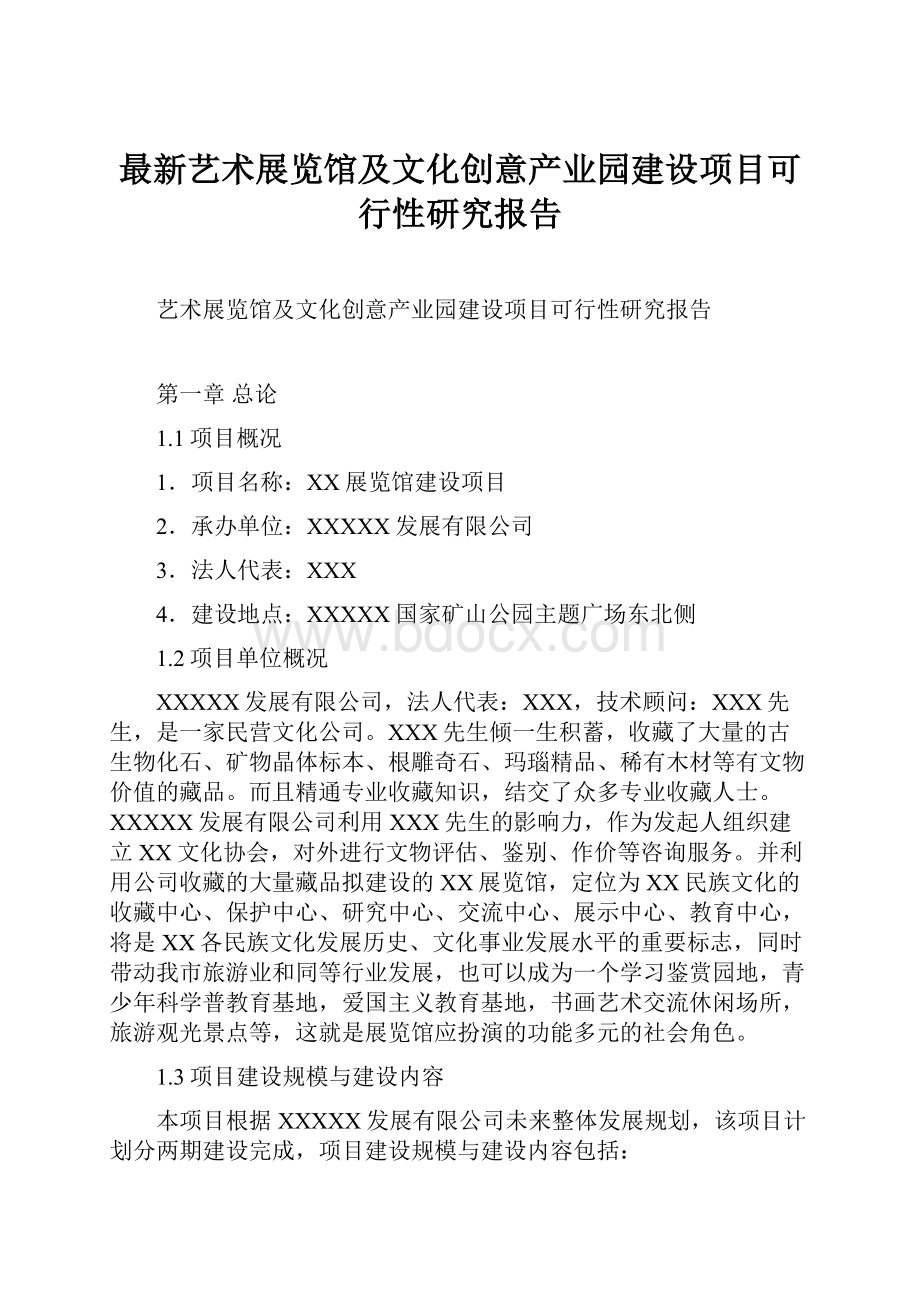 最新艺术展览馆及文化创意产业园建设项目可行性研究报告

艺术展览馆及文化创意产业园建设项目可行性研究报告

第一章 总论

1.1 项目概况

1．项目名称：XX 展览馆建设项目

2．承办单位：XXXXX 发展有限公司

3．法人代表：XXX

4．建设地点：XXXXX 国家矿山公园主题广场东北侧

www.bdocx.com

1.2 项目单位概况

XXXXX 发展有限公司，法人代表：XXX，技术顾问：XXX 先生，是一家民营文化公司。XXX 先生倾一生积蓄，收藏了大量的古生物化石、矿物晶体标本、根雕奇石、玛瑙精品、稀有木材等有文物价值的藏品。而且精通专业收藏知识，结交了众多专业收藏人士。XXXXX 发展有限公司利用 XXX 先生的影响力，作为发起人组织建立 XX 文化协会，对外进行文物评估、鉴别、作价等咨询服务。并利用公司收藏的大量藏品拟建设的 XX 展览馆，定位为 XX 民族文化的收藏中心、保护中心、研究中心、交流中心、展示中心、教育中心，将是 XX 各民族文化发展历史、文化事业发展水平的重要标志，同时带动我市旅游业和同等行业发展，也可以成为一个学习鉴赏园地，青少年科学普教育基地，爱国主义教育基地，书画艺术交流休闲场所，旅游观光景点等，这就是展览馆应扮演的功能多元的社会角色。

1.3 项目建设规模与建设内容

本项目根据 XXXXX 发展有限公司未来整体发展规划，该项目计划分两期建设完成，项目建设规模与建设内容包括：